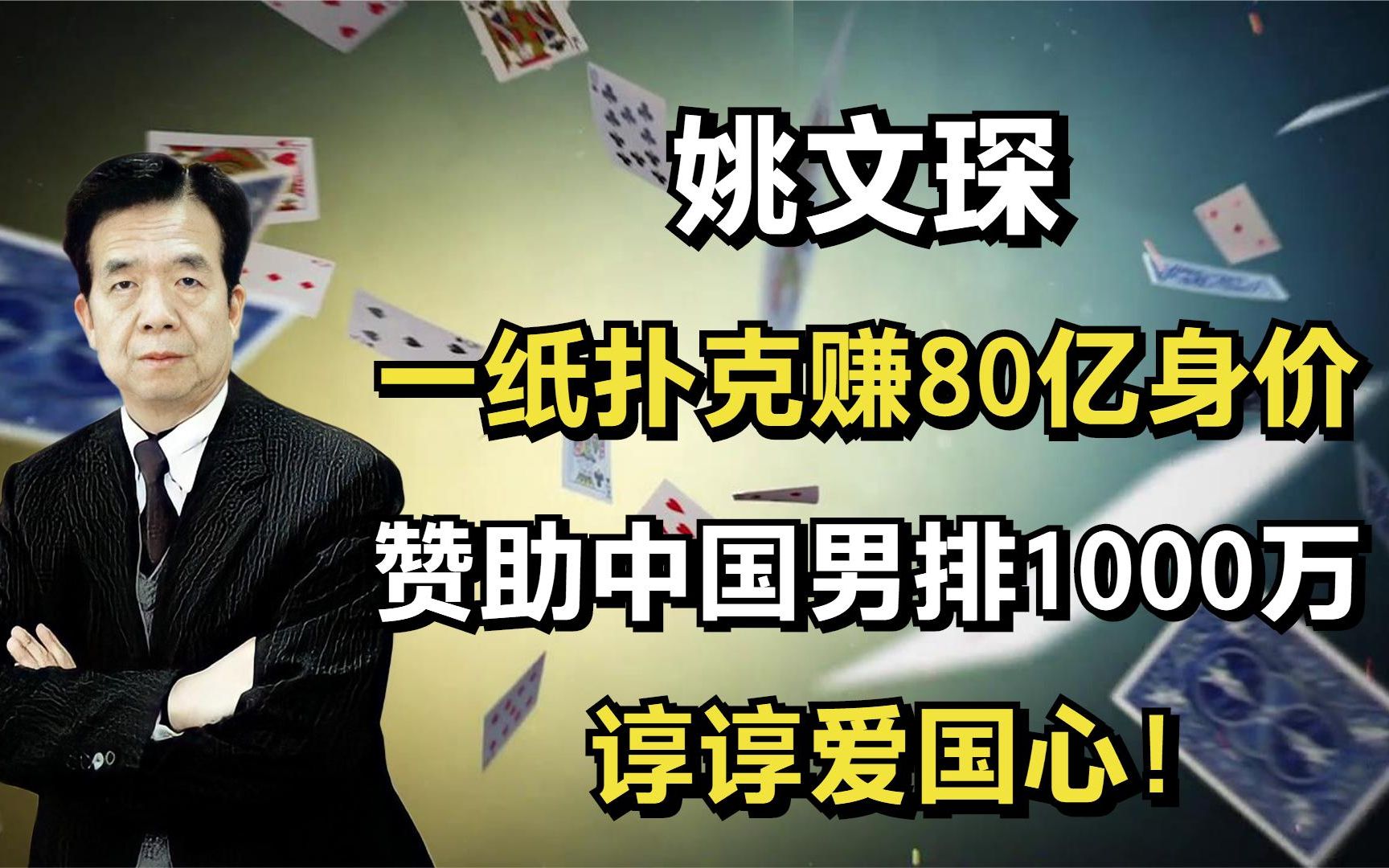 姚文琛

一纸扑克赚80亿身价

赞助中国男排1000万

谆谆爱国心！